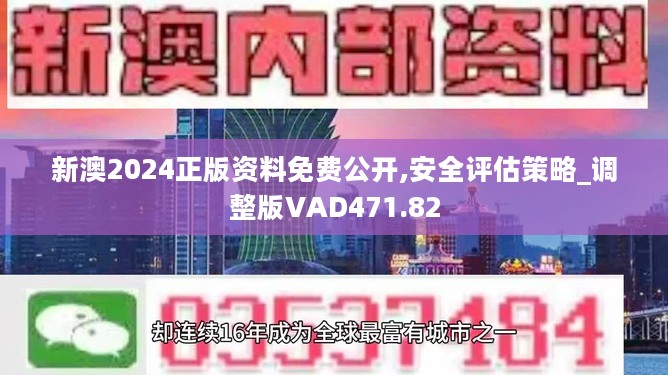 新澳内部资料

新澳2024正版资料免费公开,安全评估策略_调整版VAD471.82

03537184

却连续16年成为全球最富有城市之一